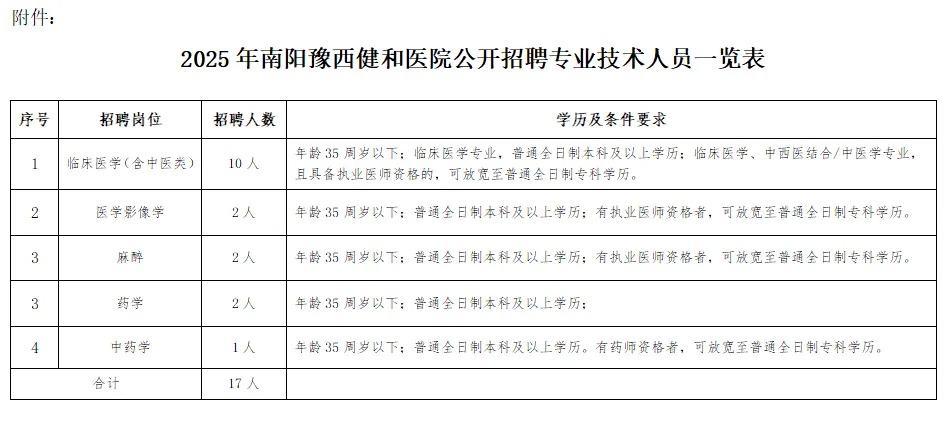 附件：

2025 年南阳豫西健和医院公开招聘专业技术人员一览表

| 序号 | 招聘岗位 | 招聘人数 | 学历及条件要求 |
|---|---|---|---|
| 1 | 临床医学（含中医类） | 10 人 | 年龄 35 周岁以下；临床医学专业，普通全日制本科及以上学历；临床医学、中西医结合/中医学专业，且具备执业医师资格的，可放宽至普通全日制专科学历。 |
| 2 | 医学影像学 | 2 人 | 年龄 35 周岁以下；普通全日制本科及以上学历；有执业医师资格者，可放宽至普通全日制专科学历。 |
| 3 | 麻醉 | 2 人 | 年龄 35 周岁以下；普通全日制本科及以上学历；有执业医师资格者，可放宽至普通全日制专科学历。 |
| 3 | 药学 | 2 人 | 年龄 35 周岁以下；普通全日制本科及以上学历； |
| 4 | 中药学 | 1 人 | 年龄 35 周岁以下；普通全日制本科及以上学历。有药师资格者，可放宽至普通全日制专科学历。 |
| 合计 | | 17 人 | |